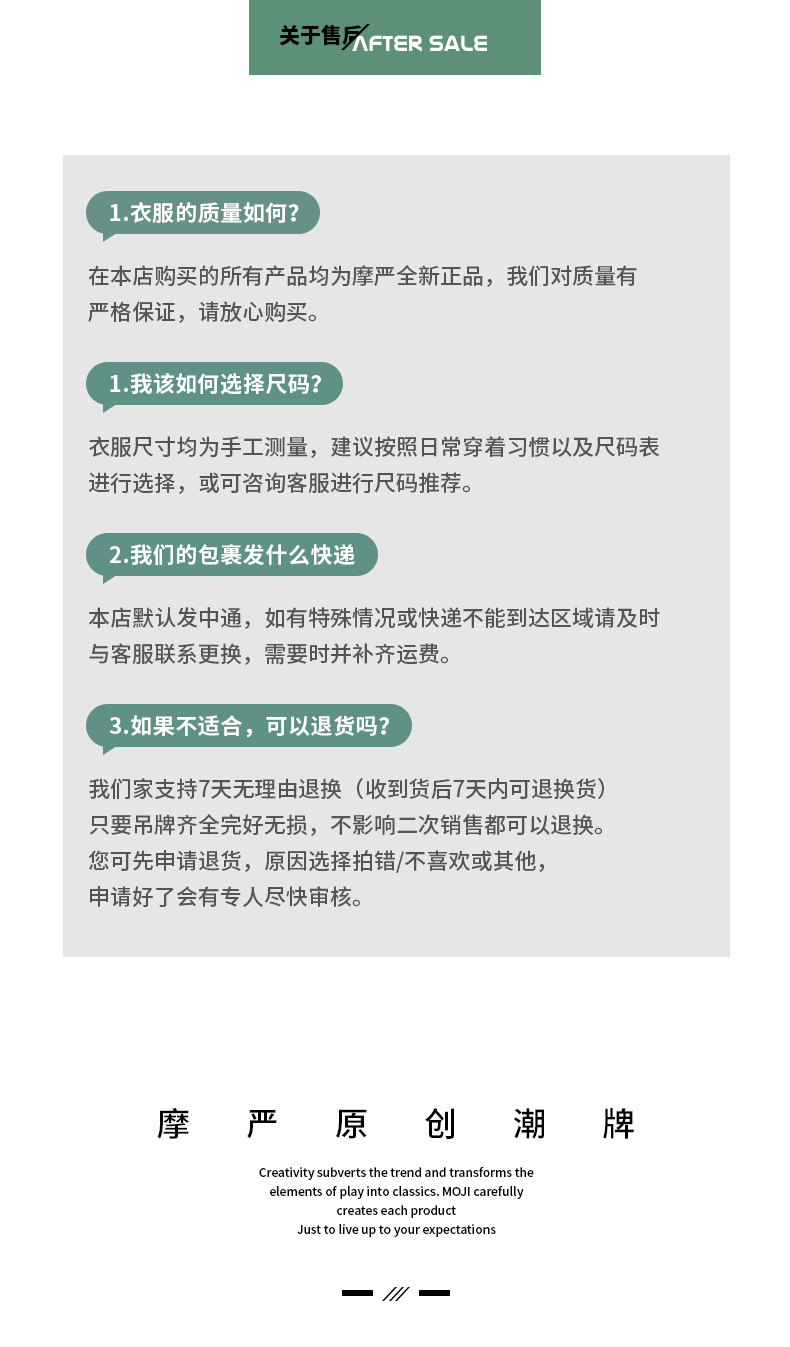 关于售后 AFTER SALE

1.衣服的质量如何?

在本店购买的所有产品均为摩严全新正品，我们对质量有严格保证，请放心购买。

1.我该如何选择尺码?

衣服尺寸均为手工测量，建议按照日常穿着习惯以及尺码表进行选择，或可咨询客服进行尺码推荐。

2.我们的包裹发什么快递

本店默认发中通，如有特殊情况或快递不能到达区域请及时与客服联系更换，需要时并补齐运费。

3.如果不适合，可以退货吗?

我们家支持7天无理由退换（收到货后7天内可退换货）
只要吊牌齐全完好无损，不影响二次销售都可以退换。
您可先申请退货，原因选择拍错/不喜欢或其他，
申请好了会有专人尽快审核。

摩 严 原 创 潮 牌

Creativity subverts the trend and transforms the elements of play into classics. MOJI carefully creates each product
Just to live up to your expectations